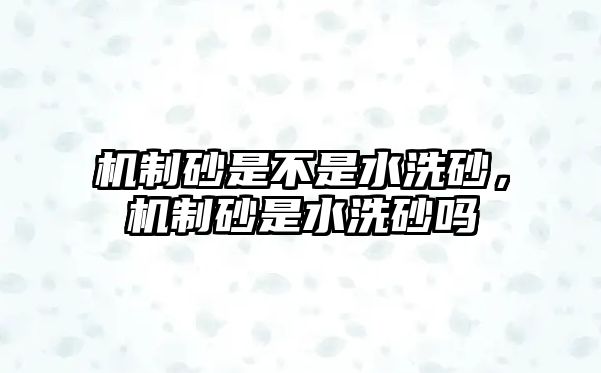 机制砂是不是水洗砂，机制砂是水洗砂吗